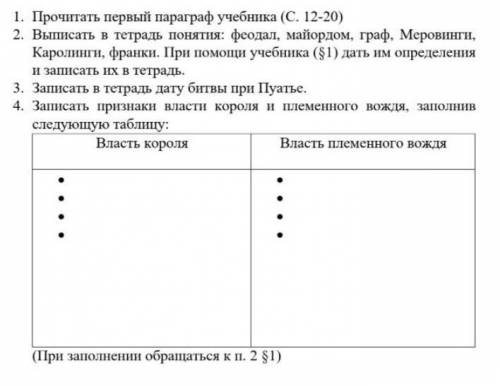 1. Прочитать первый параграф учебника (С. 12-20)
2. Выписать в тетрадь понятия: феодал, майордом, граф, Меровинги, Каролинги, франки. При помощи учебника (§1) дать им определения и записать их в тетрадь.
3. Записать в тетрадь дату битвы при Пуатье.
4. Записать признаки власти короля и племенного вождя, заполнив следующую таблицу:

| Власть короля | Власть племенного вождя |
|---|---|
| • <br> • <br> • <br> • | • <br> • <br> • <br> • |

(При заполнении обращаться к п. 2 §1)